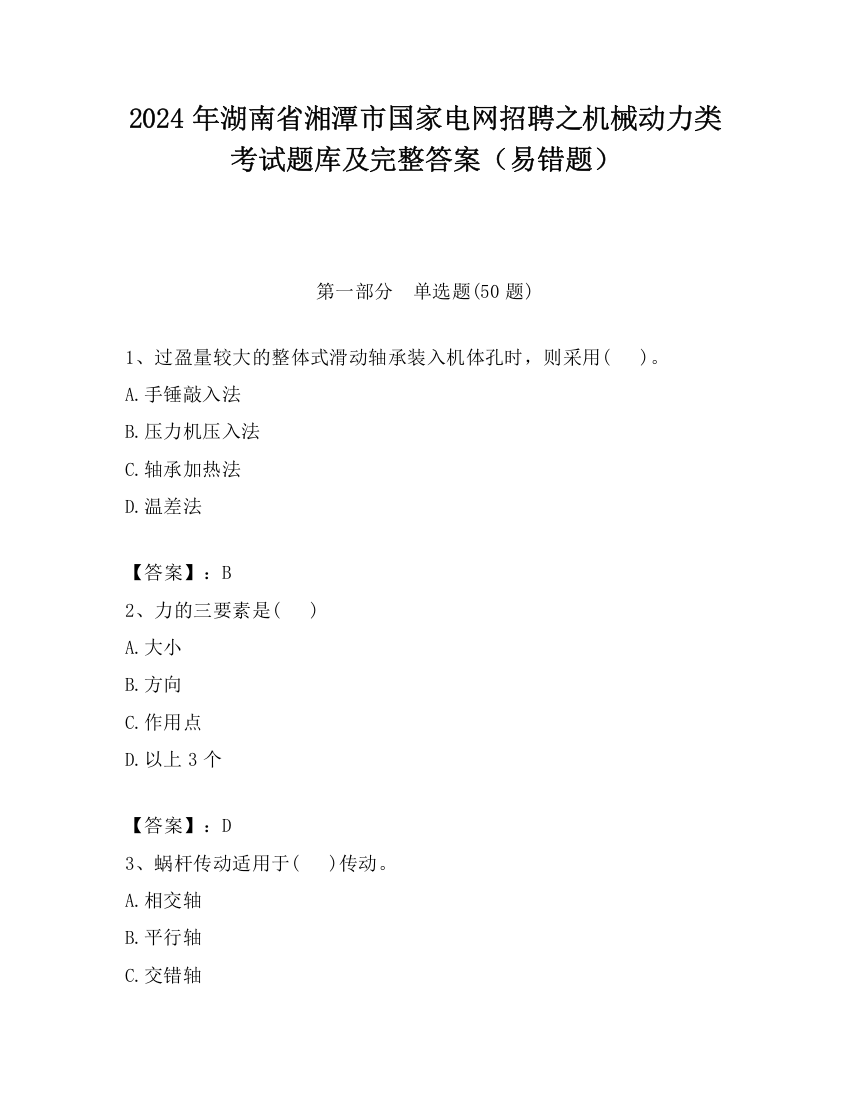 2024 年湖南省湘潭市国家电网招聘之机械动力类考试题库及完整答案（易错题）

第一部分　单选题(50 题)

1、过盈量较大的整体式滑动轴承装入机体孔时，则采用(　　)。

A.手锤敲入法

B.压力机压入法

C.轴承加热法

D.温差法

【答案】：B

2、力的三要素是(　　)

A.大小

B.方向

C.作用点

D.以上 3 个

【答案】：D

3、蜗杆传动适用于(　　)传动。

A.相交轴

B.平行轴

C.交错轴